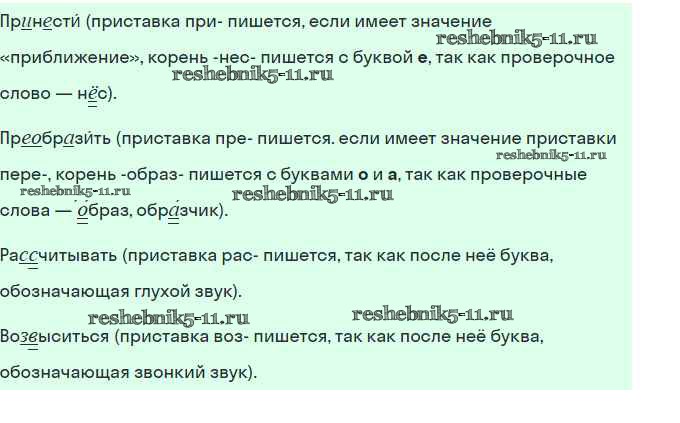 Принести́ (приставка при- пишется, если имеет значение «приближение», корень -нес- пишется с буквой е, так как проверочное слово — нёс).

Преобрази́ть (приставка пре- пишется. если имеет значение приставки пере-, корень -образ- пишется с буквами о и а, так как проверочные слова — о́браз, обра́зчик).

Рассчитывать (приставка рас- пишется, так как после неё буква, обозначающая глухой звук).

Возвыситься (приставка воз- пишется, так как после неё буква, обозначающая звонкий звук).

reshebnik5-11.ru